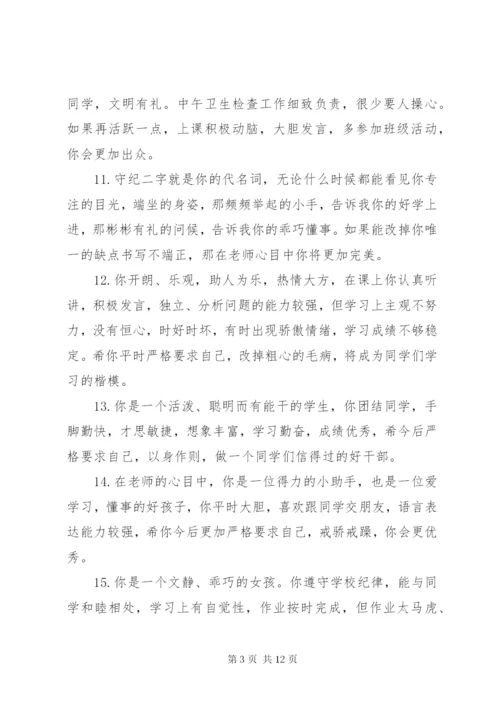 同学，文明有礼。中午卫生检查工作细致负责，很少要人操心。如果再活跃一点，上课积极动脑，大胆发言，多参加班级活动，你会更加出众。

11. 守纪二字就是你的代名词，无论什么时候都能看见你专注的目光，端坐的身姿，那频频举起的小手，告诉我你的好学上进，那彬彬有礼的问候，告诉我你的乖巧懂事。如果能改掉你唯一的缺点书写不端正，那在老师心目中你将更加完美。

12. 你开朗、乐观，助人为乐，热情大方，在课上你认真听讲，积极发言，独立、分析问题的能力较强，但学习上主观不努力，没有恒心，时好时坏，有时出现骄傲情绪，学习成绩不够稳定。希你平时严格要求自己，改掉粗心的毛病，将成为同学们学习的楷模。

13. 你是一个活泼、聪明而有能干的学生，你团结同学，手脚勤快，才思敏捷，想象丰富，学习勤奋，成绩优秀，希今后严格要求自己，以身作则，做一个同学们信得过的好干部。

14. 在老师的心目中，你是一位得力的小助手，也是一位爱学习，懂事的好孩子，你平时大胆，喜欢跟同学交朋友，语言表达能力较强，希你今后更加严格要求自己，戒骄戒躁，你会更优秀。

15. 你是一个文静、乖巧的女孩。你遵守学校纪律，能与同学和睦相处，学习上有自觉性，作业按时完成，但作业太马虎、

第 3 页 共 12 页